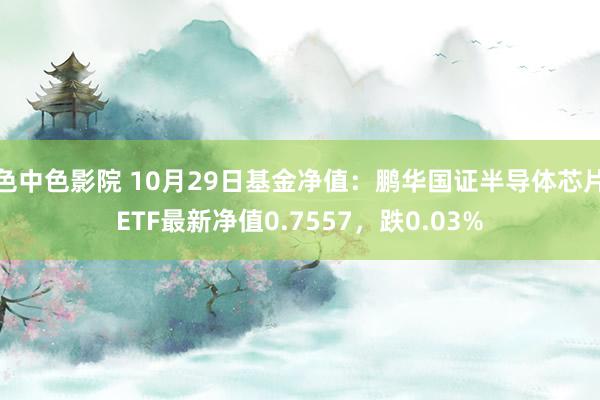 色中色影院 10月29日基金净值：鹏华国证半导体芯片ETF最新净值0.7557，跌0.03%